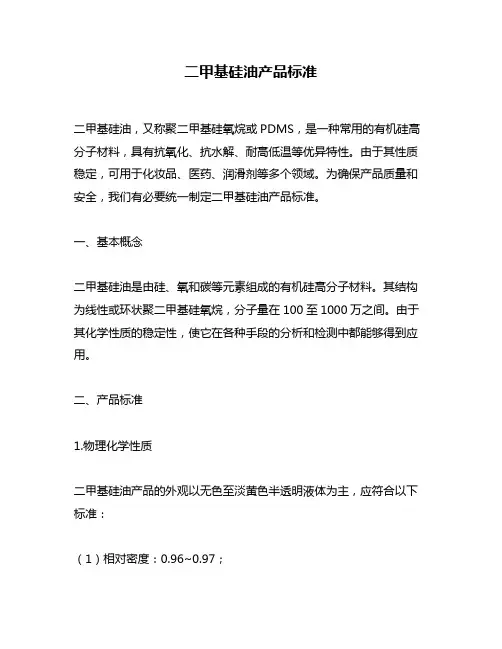 二甲基硅油产品标准

二甲基硅油，又称聚二甲基硅氧烷或PDMS，是一种常用的有机硅高分子材料，具有抗氧化、抗水解、耐高低温等优异特性。由于其性质稳定，可用于化妆品、医药、润滑剂等多个领域。为确保产品质量和安全，我们有必要统一制定二甲基硅油产品标准。

一、基本概念

二甲基硅油是由硅、氧和碳等元素组成的有机硅高分子材料。其结构为线性或环状聚二甲基硅氧烷，分子量在100至1000万之间。由于其化学性质的稳定性，使它在各种手段的分析和检测中都能够得到应用。

二、产品标准

1.物理化学性质

二甲基硅油产品的外观以无色至淡黄色半透明液体为主，应符合以下标准：

（1）相对密度：0.96~0.97；